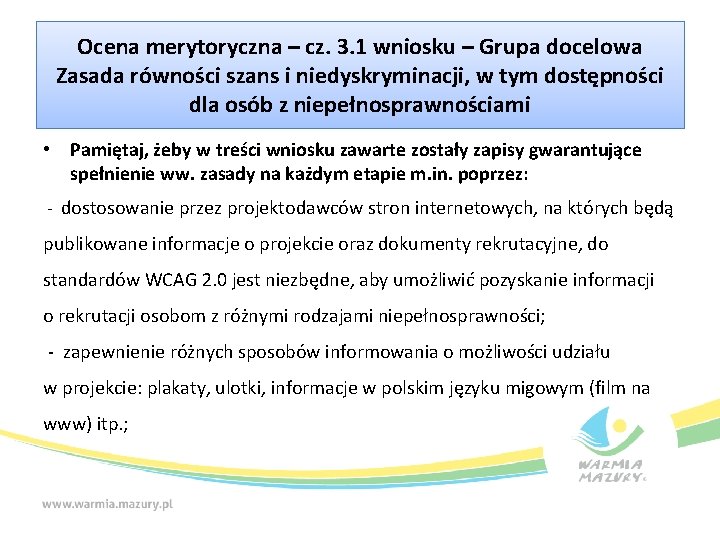 Ocena merytoryczna – cz. 3.1 wniosku – Grupa docelowa
Zasada równości szans i niedyskryminacji, w tym dostępności dla osób z niepełnosprawnościami

• Pamiętaj, żeby w treści wniosku zawarte zostały zapisy gwarantujące spełnienie ww. zasady na każdym etapie m.in. poprzez:

- dostosowanie przez projektodawców stron internetowych, na których będą publikowane informacje o projekcie oraz dokumenty rekrutacyjne, do standardów WCAG 2.0 jest niezbędne, aby umożliwić pozyskanie informacji o rekrutacji osobom z różnymi rodzajami niepełnosprawności;

- zapewnienie różnych sposobów informowania o możliwości udziału w projekcie: plakaty, ulotki, informacje w polskim języku migowym (film na www) itp.;

WARMIA MAZURY

www.warmia.mazury.pl